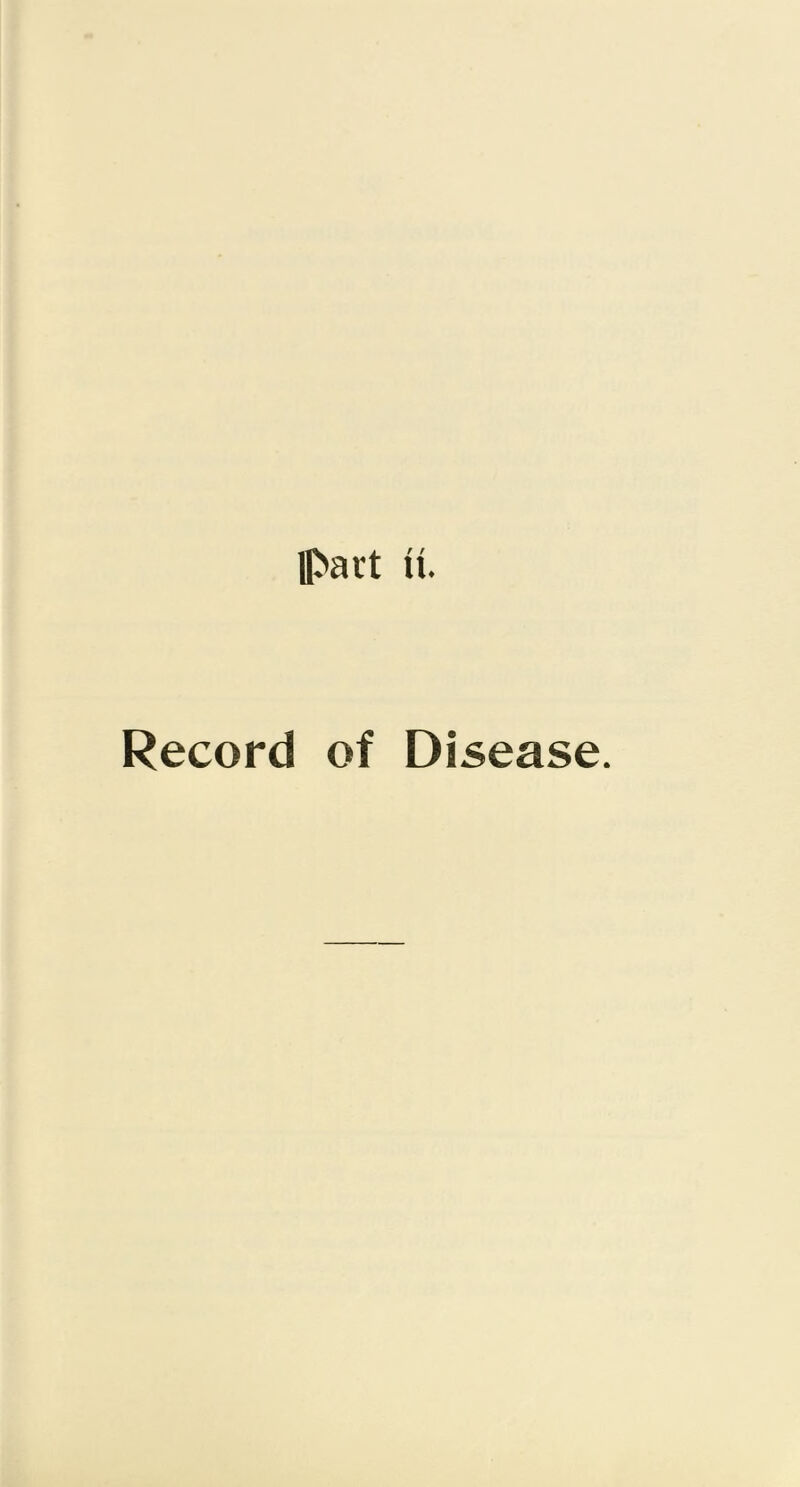 Part ii.

Record of Disease.